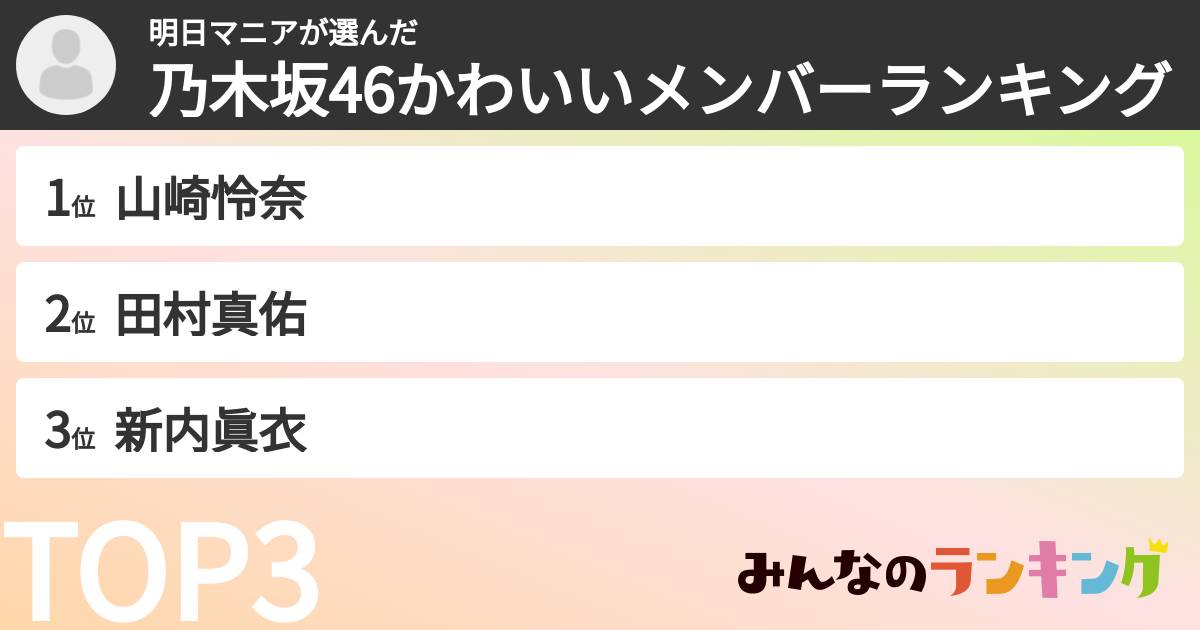 明日マニアが選んだ
乃木坂46かわいいメンバーランキング

1位 山崎怜奈

2位 田村真佑

3位 新内眞衣

TOP3

みんなのランキング